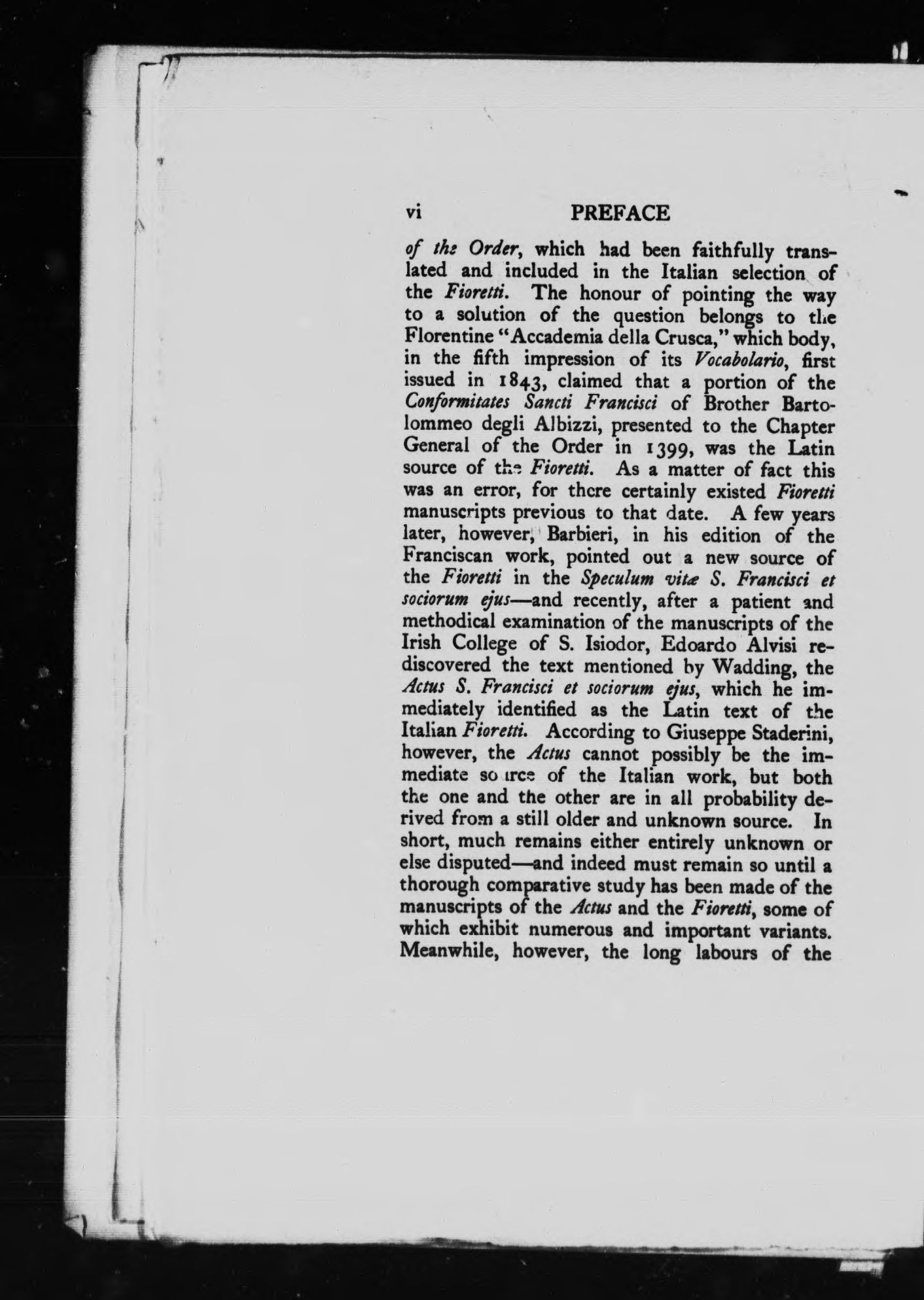 vi PREFACE

of the Order, which had been faithfully translated and included in the Italian selection of the Fioretti. The honour of pointing the way to a solution of the question belongs to the Florentine "Accademia della Crusca," which body, in the fifth impression of its Vocabolario, first issued in 1843, claimed that a portion of the Conformitates Sancti Francisci of Brother Bartolommeo degli Albizzi, presented to the Chapter General of the Order in 1399, was the Latin source of the Fioretti. As a matter of fact this was an error, for there certainly existed Fioretti manuscripts previous to that date. A few years later, however, Barbieri, in his edition of the Franciscan work, pointed out a new source of the Fioretti in the Speculum vitæ S. Francisci et sociorum ejus—and recently, after a patient and methodical examination of the manuscripts of the Irish College of S. Isiodor, Edoardo Alvisi rediscovered the text mentioned by Wadding, the Actus S. Francisci et sociorum ejus, which he immediately identified as the Latin text of the Italian Fioretti. According to Giuseppe Staderini, however, the Actus cannot possibly be the immediate source of the Italian work, but both the one and the other are in all probability derived from a still older and unknown source. In short, much remains either entirely unknown or else disputed—and indeed must remain so until a thorough comparative study has been made of the manuscripts of the Actus and the Fioretti, some of which exhibit numerous and important variants. Meanwhile, however, the long labours of the